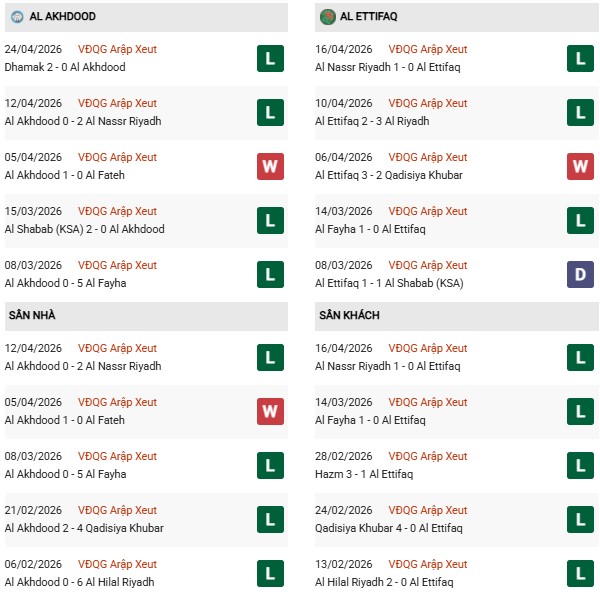 AL AKHDOOD

24/04/2026 VĐQG Arập Xeut
Dhamak 2 - 0 Al Akhdood
L

12/04/2026 VĐQG Arập Xeut
Al Akhdood 0 - 2 Al Nassr Riyadh
L

05/04/2026 VĐQG Arập Xeut
Al Akhdood 1 - 0 Al Fateh
W

15/03/2026 VĐQG Arập Xeut
Al Shabab (KSA) 2 - 0 Al Akhdood
L

08/03/2026 VĐQG Arập Xeut
Al Akhdood 0 - 5 Al Fayha
L

SÂN NHÀ

12/04/2026 VĐQG Arập Xeut
Al Akhdood 0 - 2 Al Nassr Riyadh
L

05/04/2026 VĐQG Arập Xeut
Al Akhdood 1 - 0 Al Fateh
W

08/03/2026 VĐQG Arập Xeut
Al Akhdood 0 - 5 Al Fayha
L

21/02/2026 VĐQG Arập Xeut
Al Akhdood 2 - 4 Qadisiya Khubar
L

06/02/2026 VĐQG Arập Xeut
Al Akhdood 0 - 6 Al Hilal Riyadh
L

AL ETTIFAQ

16/04/2026 VĐQG Arập Xeut
Al Nassr Riyadh 1 - 0 Al Ettifaq
L

10/04/2026 VĐQG Arập Xeut
Al Ettifaq 2 - 3 Al Riyadh
L

06/04/2026 VĐQG Arập Xeut
Al Ettifaq 3 - 2 Qadisiya Khubar
W

14/03/2026 VĐQG Arập Xeut
Al Fayha 1 - 0 Al Ettifaq
L

08/03/2026 VĐQG Arập Xeut
Al Ettifaq 1 - 1 Al Shabab (KSA)
D

SÂN KHÁCH

16/04/2026 VĐQG Arập Xeut
Al Nassr Riyadh 1 - 0 Al Ettifaq
L

14/03/2026 VĐQG Arập Xeut
Al Fayha 1 - 0 Al Ettifaq
L

28/02/2026 VĐQG Arập Xeut
Hazm 3 - 1 Al Ettifaq
L

24/02/2026 VĐQG Arập Xeut
Qadisiya Khubar 4 - 0 Al Ettifaq
L

13/02/2026 VĐQG Arập Xeut
Al Hilal Riyadh 2 - 0 Al Ettifaq
L